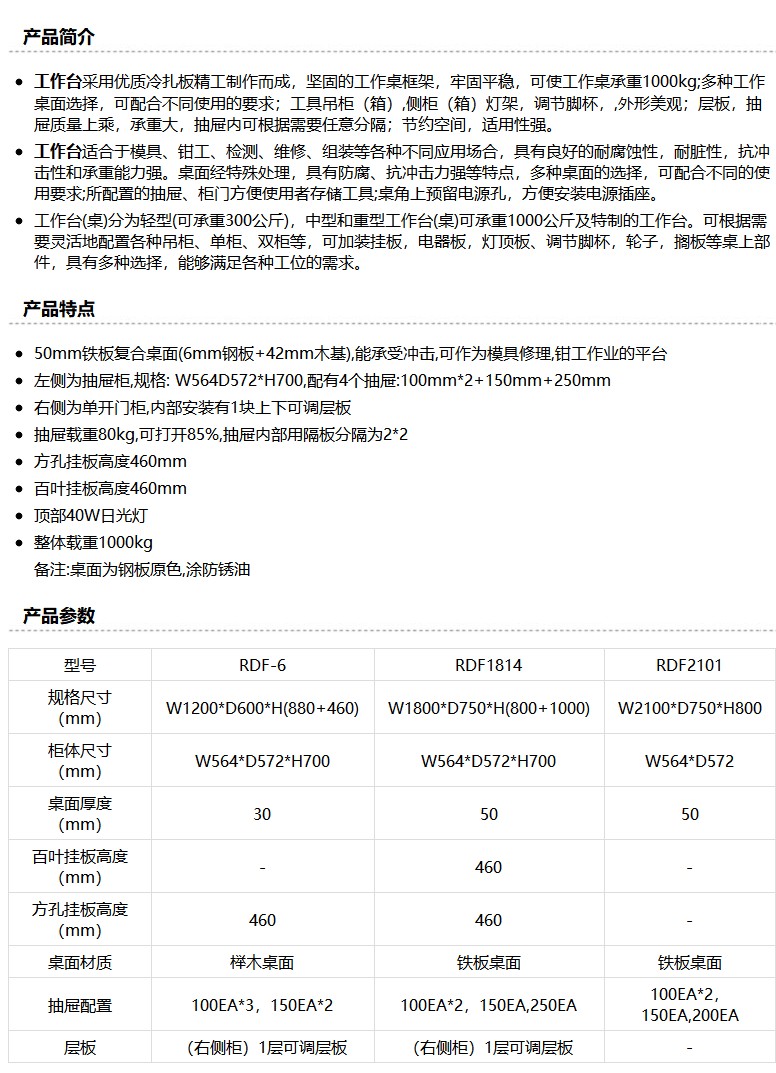 产品简介

- 工作台采用优质冷扎板精工制作而成，坚固的工作桌框架，牢固平稳，可使工作桌承重1000kg;多种工作桌面选择，可配合不同使用的要求；工具吊柜（箱）,侧柜（箱）灯架，调节脚杯，,外形美观；层板，抽屉质量上乘，承重大，抽屉内可根据需要任意分隔；节约空间，适用性强。
- 工作台适合于模具、钳工、检测、维修、组装等各种不同应用场合，具有良好的耐腐蚀性，耐脏性，抗冲击性和承重能力强。桌面经特殊处理，具有防腐、抗冲击力强等特点，多种桌面的选择，可配合不同的使用要求;所配置的抽屉、柜门方便使用者存储工具;桌角上预留电源孔，方便安装电源插座。
- 工作台(桌)分为轻型(可承重300公斤)，中型和重型工作台(桌)可承重1000公斤及特制的工作台。可根据需要灵活地配置各种吊柜、单柜、双柜等，可加装挂板，电器板，灯顶板、调节脚杯，轮子，搁板等桌上部件，具有多种选择，能够满足各种工位的需求。

产品特点

- 50mm铁板复合桌面(6mm钢板+42mm木基),能承受冲击,可作为模具修理,钳工作业的平台
- 左侧为抽屉柜,规格: W564D572*H700,配有4个抽屉:100mm*2+150mm+250mm
- 右侧为单开门柜,内部安装有1块上下可调层板
- 抽屉载重80kg,可打开85%,抽屉内部用隔板分隔为2*2
- 方孔挂板高度460mm
- 百叶挂板高度460mm
- 顶部40W日光灯
- 整体载重1000kg
备注:桌面为钢板原色,涂防锈油

产品参数

| 型号 | RDF-6 | RDF1814 | RDF2101 |
|---|---|---|---|
| 规格尺寸(mm) | W1200*D600*H(880+460) | W1800*D750*H(800+1000) | W2100*D750*H800 |
| 柜体尺寸(mm) | W564*D572*H700 | W564*D572*H700 | W564*D572 |
| 桌面厚度(mm) | 30 | 50 | 50 |
| 百叶挂板高度(mm) | - | 460 | - |
| 方孔挂板高度(mm) | 460 | 460 | - |
| 桌面材质 | 榉木桌面 | 铁板桌面 | 铁板桌面 |
| 抽屉配置 | 100EA*3，150EA*2 | 100EA*2，150EA,250EA | 100EA*2，150EA,200EA |
| 层板 | （右侧柜）1层可调层板 | （右侧柜）1层可调层板 | - |